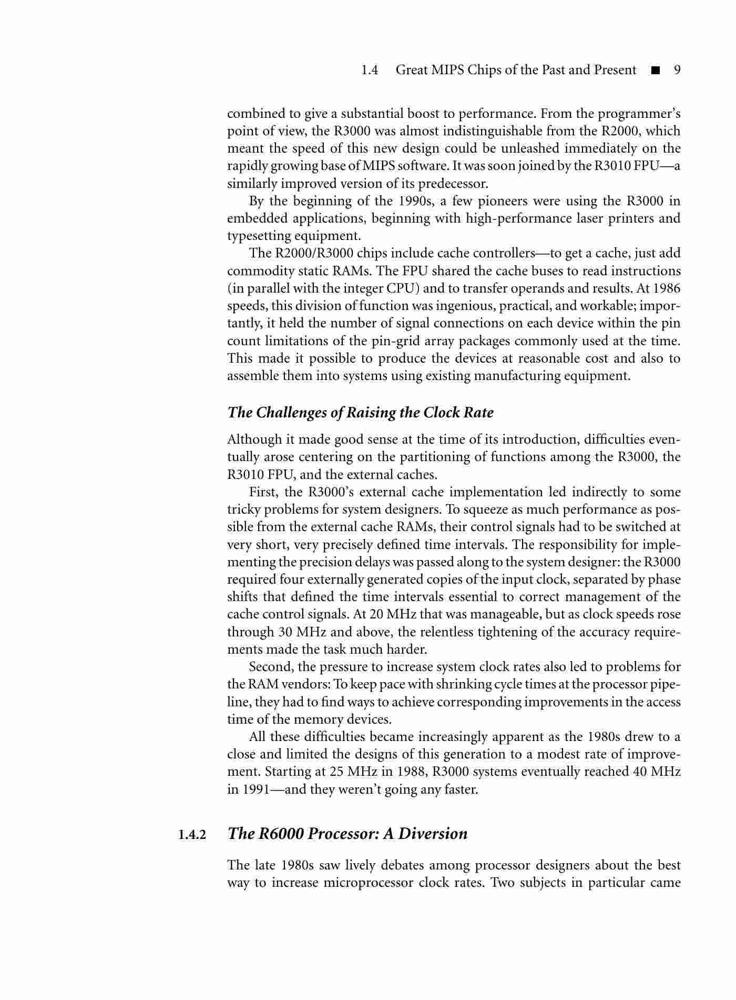 1.4 Great MIPS Chips of the Past and Present ■ 9

combined to give a substantial boost to performance. From the programmer's point of view, the R3000 was almost indistinguishable from the R2000, which meant the speed of this new design could be unleashed immediately on the rapidly growing base of MIPS software. It was soon joined by the R3010 FPU—a similarly improved version of its predecessor.

By the beginning of the 1990s, a few pioneers were using the R3000 in embedded applications, beginning with high-performance laser printers and typesetting equipment.

The R2000/R3000 chips include cache controllers—to get a cache, just add commodity static RAMs. The FPU shared the cache buses to read instructions (in parallel with the integer CPU) and to transfer operands and results. At 1986 speeds, this division of function was ingenious, practical, and workable; importantly, it held the number of signal connections on each device within the pin count limitations of the pin-grid array packages commonly used at the time. This made it possible to produce the devices at reasonable cost and also to assemble them into systems using existing manufacturing equipment.

The Challenges of Raising the Clock Rate

Although it made good sense at the time of its introduction, difficulties eventually arose centering on the partitioning of functions among the R3000, the R3010 FPU, and the external caches.

First, the R3000's external cache implementation led indirectly to some tricky problems for system designers. To squeeze as much performance as possible from the external cache RAMs, their control signals had to be switched at very short, very precisely defined time intervals. The responsibility for implementing the precision delays was passed along to the system designer: the R3000 required four externally generated copies of the input clock, separated by phase shifts that defined the time intervals essential to correct management of the cache control signals. At 20 MHz that was manageable, but as clock speeds rose through 30 MHz and above, the relentless tightening of the accuracy requirements made the task much harder.

Second, the pressure to increase system clock rates also led to problems for the RAM vendors: To keep pace with shrinking cycle times at the processor pipeline, they had to find ways to achieve corresponding improvements in the access time of the memory devices.

All these difficulties became increasingly apparent as the 1980s drew to a close and limited the designs of this generation to a modest rate of improvement. Starting at 25 MHz in 1988, R3000 systems eventually reached 40 MHz in 1991—and they weren't going any faster.

1.4.2 The R6000 Processor: A Diversion

The late 1980s saw lively debates among processor designers about the best way to increase microprocessor clock rates. Two subjects in particular came